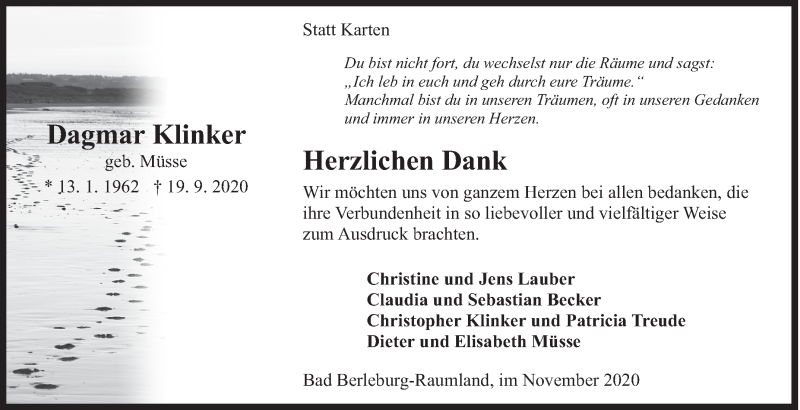 Dagmar Klinker
geb. Müsse
* 13. 1. 1962 † 19. 9. 2020

Statt Karten

Du bist nicht fort, du wechselst nur die Räume und sagst: „Ich leb in euch und geh durch eure Träume.“ Manchmal bist du in unseren Träumen, oft in unseren Gedanken und immer in unseren Herzen.

Herzlichen Dank

Wir möchten uns von ganzem Herzen bei allen bedanken, die ihre Verbundenheit in so liebevoller und vielfältiger Weise zum Ausdruck brachten.

Christine und Jens Lauber
Claudia und Sebastian Becker
Christopher Klinker und Patricia Treude
Dieter und Elisabeth Müsse

Bad Berleburg-Raumland, im November 2020